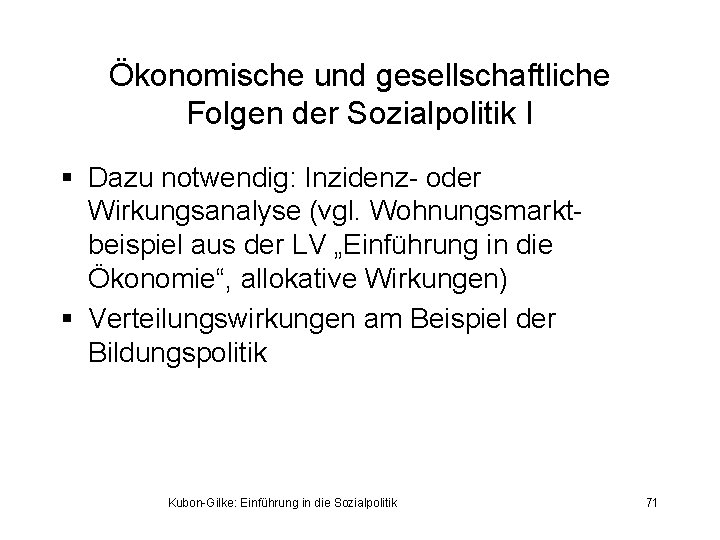 Ökonomische und gesellschaftliche Folgen der Sozialpolitik I

▪ Dazu notwendig: Inzidenz- oder Wirkungsanalyse (vgl. Wohnungsmarktbeispiel aus der LV „Einführung in die Ökonomie“, allokative Wirkungen)

▪ Verteilungswirkungen am Beispiel der Bildungspolitik

Kubon-Gilke: Einführung in die Sozialpolitik

71